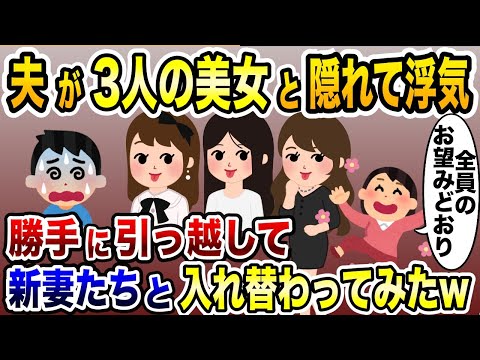 夫が3人の美女と隠れて浮気

全員のお望みどおり

勝手に引っ越して
新妻たちと入れ替わってみたw